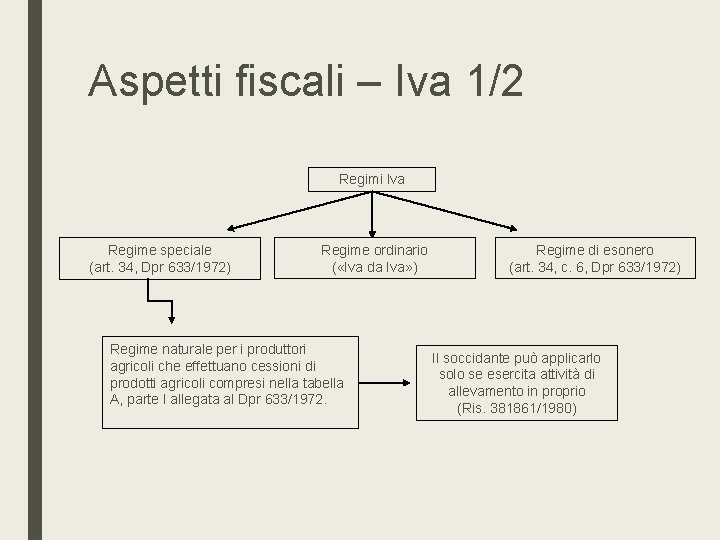 Aspetti fiscali – Iva 1/2

Regimi Iva

Regime speciale
(art. 34, Dpr 633/1972)

Regime ordinario
(«Iva da Iva»)

Regime di esonero
(art. 34, c. 6, Dpr 633/1972)

Regime naturale per i produttori agricoli che effettuano cessioni di prodotti agricoli compresi nella tabella A, parte I allegata al Dpr 633/1972.

Il soccidante può applicarlo solo se esercita attività di allevamento in proprio
(Ris. 381861/1980)